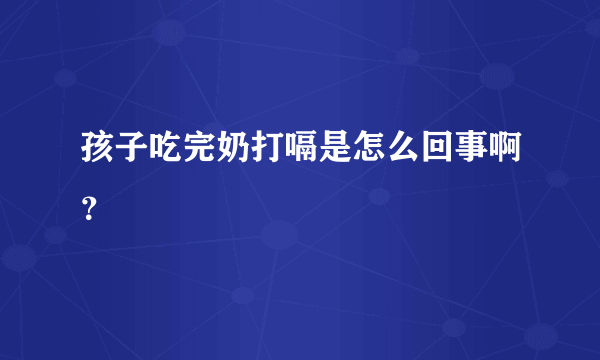 孩子吃完奶打嗝是怎么回事啊？